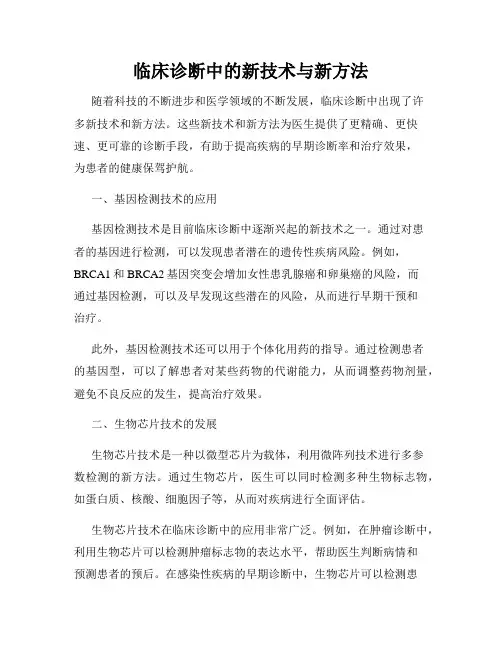 临床诊断中的新技术与新方法

随着科技的不断进步和医学领域的不断发展，临床诊断中出现了许多新技术和新方法。这些新技术和新方法为医生提供了更精确、更快速、更可靠的诊断手段，有助于提高疾病的早期诊断率和治疗效果，为患者的健康保驾护航。

一、基因检测技术的应用

基因检测技术是目前临床诊断中逐渐兴起的新技术之一。通过对患者的基因进行检测，可以发现患者潜在的遗传性疾病风险。例如，BRCA1 和 BRCA2 基因突变会增加女性患乳腺癌和卵巢癌的风险，而通过基因检测，可以及早发现这些潜在的风险，从而进行早期干预和治疗。

此外，基因检测技术还可以用于个体化用药的指导。通过检测患者的基因型，可以了解患者对某些药物的代谢能力，从而调整药物剂量，避免不良反应的发生，提高治疗效果。

二、生物芯片技术的发展

生物芯片技术是一种以微型芯片为载体，利用微阵列技术进行多参数检测的新方法。通过生物芯片，医生可以同时检测多种生物标志物，如蛋白质、核酸、细胞因子等，从而对疾病进行全面评估。

生物芯片技术在临床诊断中的应用非常广泛。例如，在肿瘤诊断中，利用生物芯片可以检测肿瘤标志物的表达水平，帮助医生判断病情和预测患者的预后。在感染性疾病的早期诊断中，生物芯片可以检测患